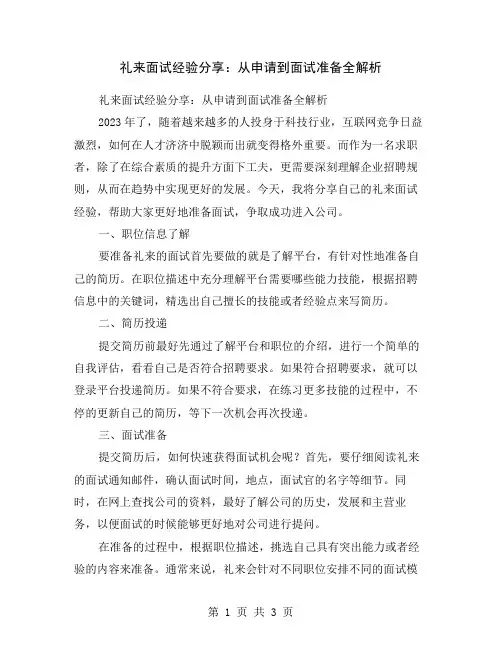 礼来面试经验分享：从申请到面试准备全解析

礼来面试经验分享：从申请到面试准备全解析

2023年了，随着越来越多的人投身于科技行业，互联网竞争日益激烈，如何在人才济济中脱颖而出就变得格外重要。而作为一名求职者，除了在综合素质的提升方面下工夫，更需要深刻理解企业招聘规则，从而在趋势中实现更好的发展。今天，我将分享自己的礼来面试经验，帮助大家更好地准备面试，争取成功进入公司。

一、职位信息了解

要准备礼来的面试首先要做的就是了解平台，有针对性地准备自己的简历。在职位描述中充分理解平台需要哪些能力技能，根据招聘信息中的关键词，精选出自己擅长的技能或者经验点来写简历。

二、简历投递

提交简历前最好先通过了解平台和职位的介绍，进行一个简单的自我评估，看看自己是否符合招聘要求。如果符合招聘要求，就可以登录平台投递简历。如果不符合要求，在练习更多技能的过程中，不停的更新自己的简历，等下一次机会再次投递。

三、面试准备

提交简历后，如何快速获得面试机会呢？首先，要仔细阅读礼来的面试通知邮件，确认面试时间，地点，面试官的名字等细节。同时，在网上查找公司的资料，最好了解公司的历史，发展和主营业务，以便面试的时候能够更好地对公司进行提问。

在准备的过程中，根据职位描述，挑选自己具有突出能力或者经验的内容来准备。通常来说，礼来会针对不同职位安排不同的面试模

第 1 页 共 3 页